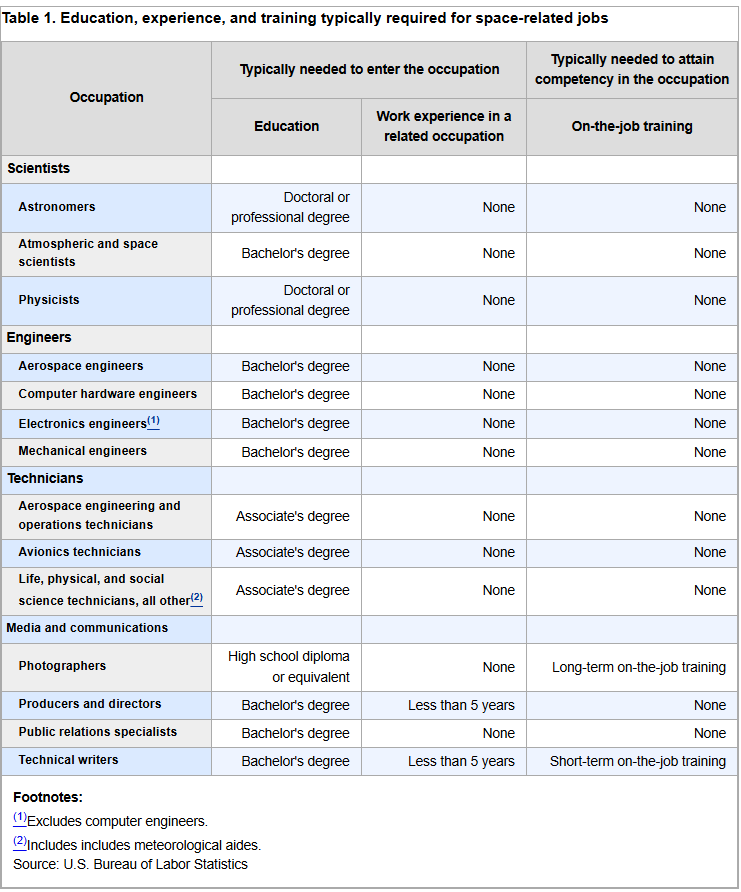 Table 1. Education, experience, and training typically required for space-related jobs

| Occupation | Typically needed to enter the occupation: Education | Typically needed to enter the occupation: Work experience in a related occupation | Typically needed to attain competency in the occupation: On-the-job training |
|---|---|---|---|
| Scientists | | | |
| Astronomers | Doctoral or professional degree | None | None |
| Atmospheric and space scientists | Bachelor's degree | None | None |
| Physicists | Doctoral or professional degree | None | None |
| Engineers | | | |
| Aerospace engineers | Bachelor's degree | None | None |
| Computer hardware engineers | Bachelor's degree | None | None |
| Electronics engineers$^{(1)}$ | Bachelor's degree | None | None |
| Mechanical engineers | Bachelor's degree | None | None |
| Technicians | | | |
| Aerospace engineering and operations technicians | Associate's degree | None | None |
| Avionics technicians | Associate's degree | None | None |
| Life, physical, and social science technicians, all other$^{(2)}$ | Associate's degree | None | None |
| Media and communications | | | |
| Photographers | High school diploma or equivalent | None | Long-term on-the-job training |
| Producers and directors | Bachelor's degree | Less than 5 years | None |
| Public relations specialists | Bachelor's degree | None | None |
| Technical writers | Bachelor's degree | Less than 5 years | Short-term on-the-job training |

Footnotes:
$^{(1)}$Excludes computer engineers.
$^{(2)}$Includes includes meteorological aides.
Source: U.S. Bureau of Labor Statistics